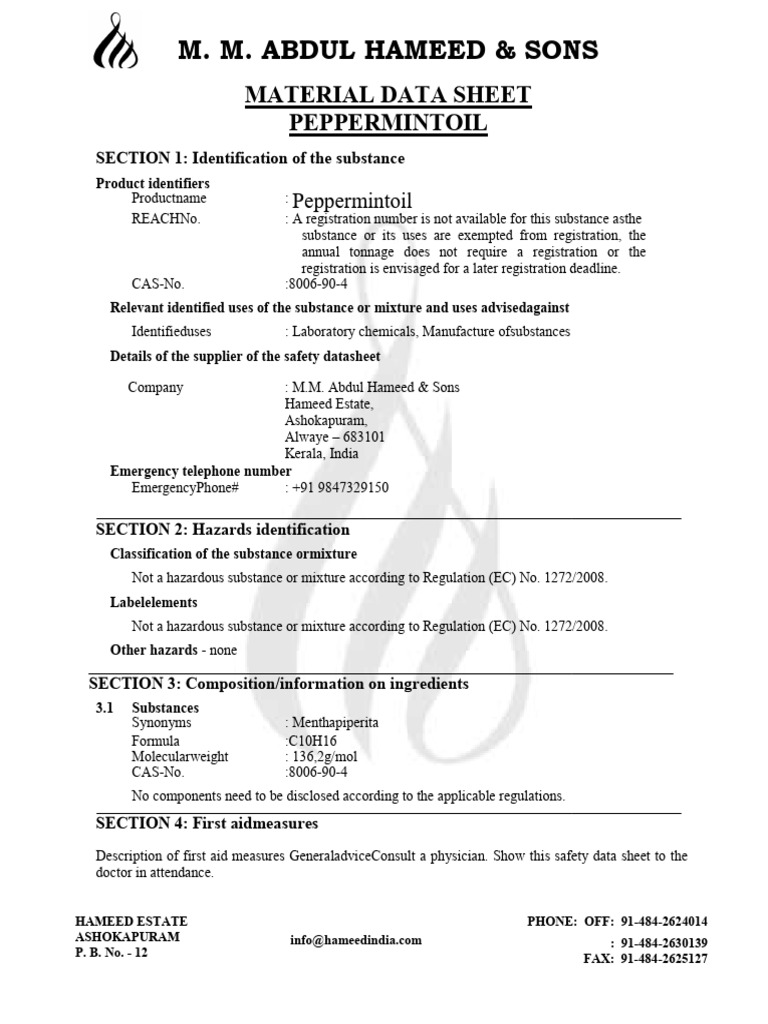 M. M. ABDUL HAMEED & SONS

MATERIAL DATA SHEET
PEPPERMINTOIL

SECTION 1: Identification of the substance

Product identifiers
Productname : Peppermintoil
REACHNo. : A registration number is not available for this substance asthe substance or its uses are exempted from registration, the annual tonnage does not require a registration or the registration is envisaged for a later registration deadline.
CAS-No. :8006-90-4

Relevant identified uses of the substance or mixture and uses advisedagainst
Identifieduses : Laboratory chemicals, Manufacture ofsubstances

Details of the supplier of the safety datasheet
Company : M.M. Abdul Hameed & Sons
Hameed Estate,
Ashokapuram,
Alwaye – 683101
Kerala, India

Emergency telephone number
EmergencyPhone# : +91 9847329150

SECTION 2: Hazards identification

Classification of the substance ormixture
Not a hazardous substance or mixture according to Regulation (EC) No. 1272/2008.

Labelelements
Not a hazardous substance or mixture according to Regulation (EC) No. 1272/2008.

Other hazards - none

SECTION 3: Composition/information on ingredients

3.1 Substances
Synonyms : Menthapiperita
Formula :C10H16
Molecularweight : 136,2g/mol
CAS-No. :8006-90-4

No components need to be disclosed according to the applicable regulations.

SECTION 4: First aidmeasures

Description of first aid measures GeneraladviceConsult a physician. Show this safety data sheet to the doctor in attendance.

HAMEED ESTATE
ASHOKAPURAM
P. B. No. - 12

info@hameedindia.com

PHONE: OFF: 91-484-2624014
: 91-484-2630139
FAX: 91-484-2625127